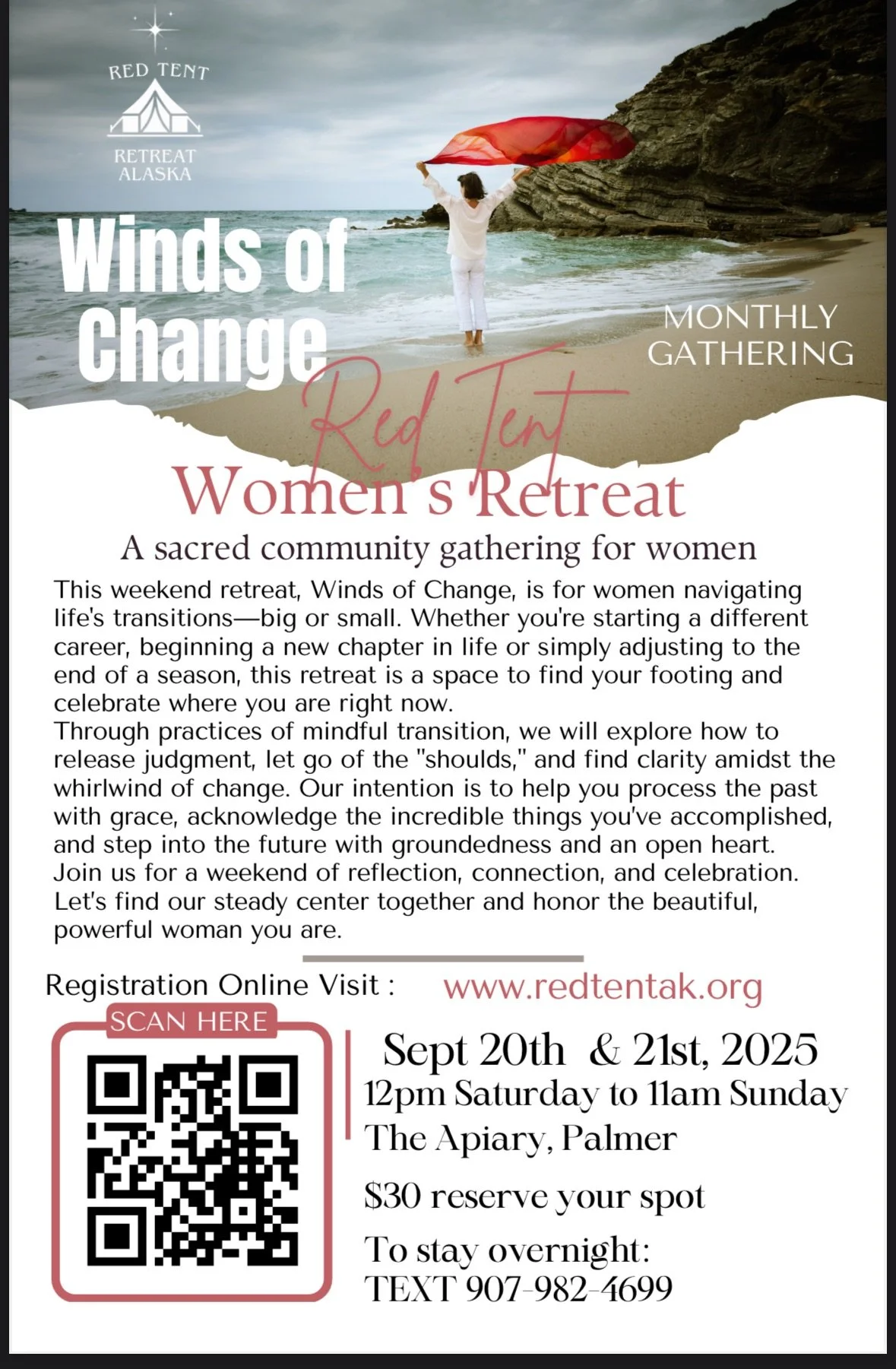 RED TENT

RETREAT
ALASKA

Winds of
Change

MONTHLY
GATHERING

Red Tent

Women's Retreat

A sacred community gathering for women

This weekend retreat, Winds of Change, is for women navigating life's transitions—big or small. Whether you're starting a different career, beginning a new chapter in life or simply adjusting to the end of a season, this retreat is a space to find your footing and celebrate where you are right now.

Through practices of mindful transition, we will explore how to release judgment, let go of the "shoulds," and find clarity amidst the whirlwind of change. Our intention is to help you process the past with grace, acknowledge the incredible things you've accomplished, and step into the future with groundedness and an open heart.

Join us for a weekend of reflection, connection, and celebration. Let's find our steady center together and honor the beautiful, powerful woman you are.

Registration Online Visit : www.redtentak.org

SCAN HERE

Sept 20th & 21st, 2025
12pm Saturday to 11am Sunday
The Apiary, Palmer

$30 reserve your spot

To stay overnight:
TEXT 907-982-4699